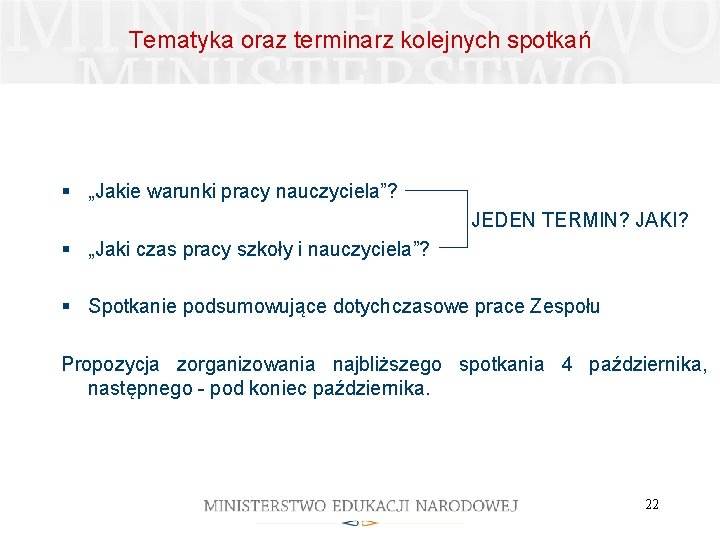 MINISTERSTWO
MINISTERSTWO

Tematyka oraz terminarz kolejnych spotkań

▪ „Jakie warunki pracy nauczyciela"?

JEDEN TERMIN? JAKI?

▪ „Jaki czas pracy szkoły i nauczyciela"?

▪ Spotkanie podsumowujące dotychczasowe prace Zespołu

Propozycja zorganizowania najbliższego spotkania 4 października, następnego - pod koniec października.

MINISTERSTWO EDUKACJI NARODOWEJ

22